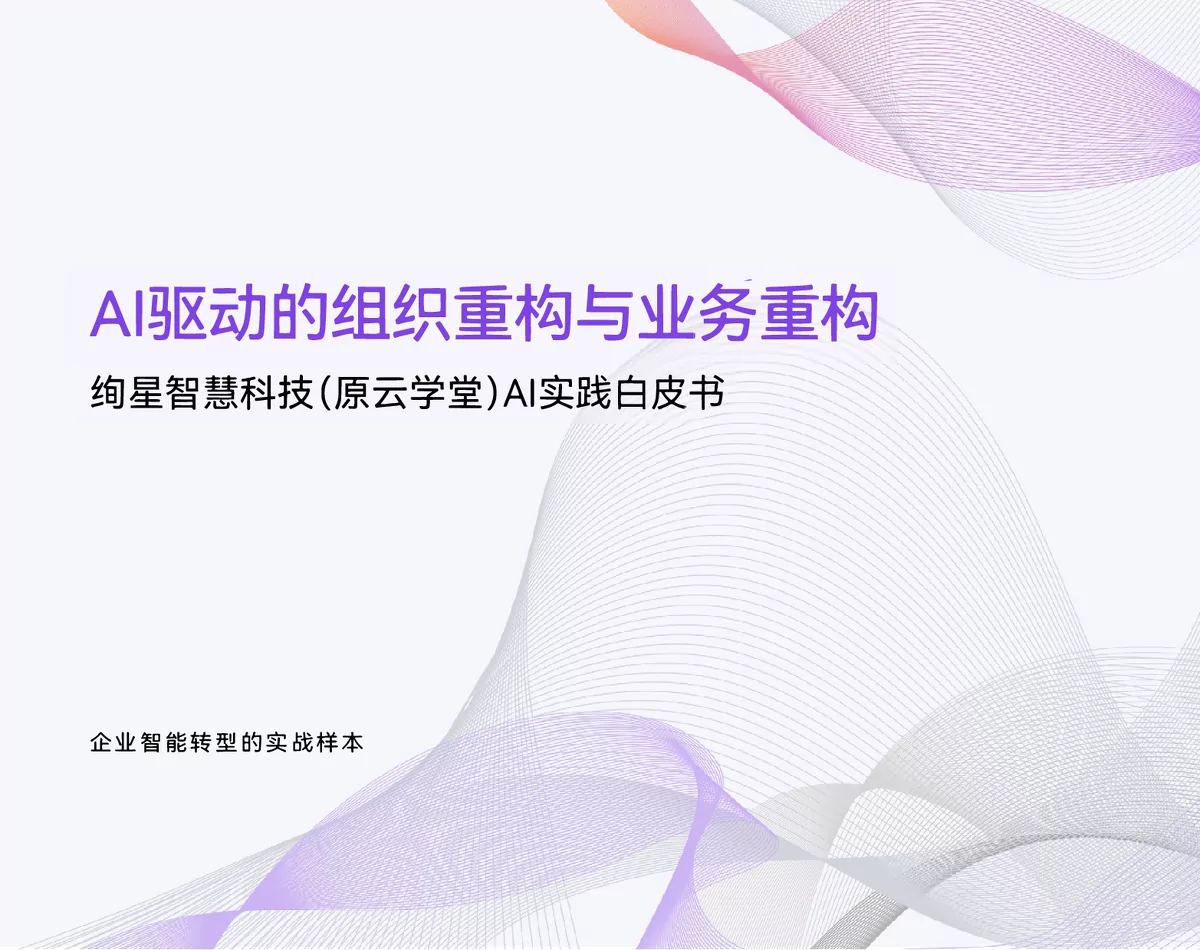 AI驱动的组织重构与业务重构

绚星智慧科技(原云学堂)AI实践白皮书

企业智能转型的实战样本